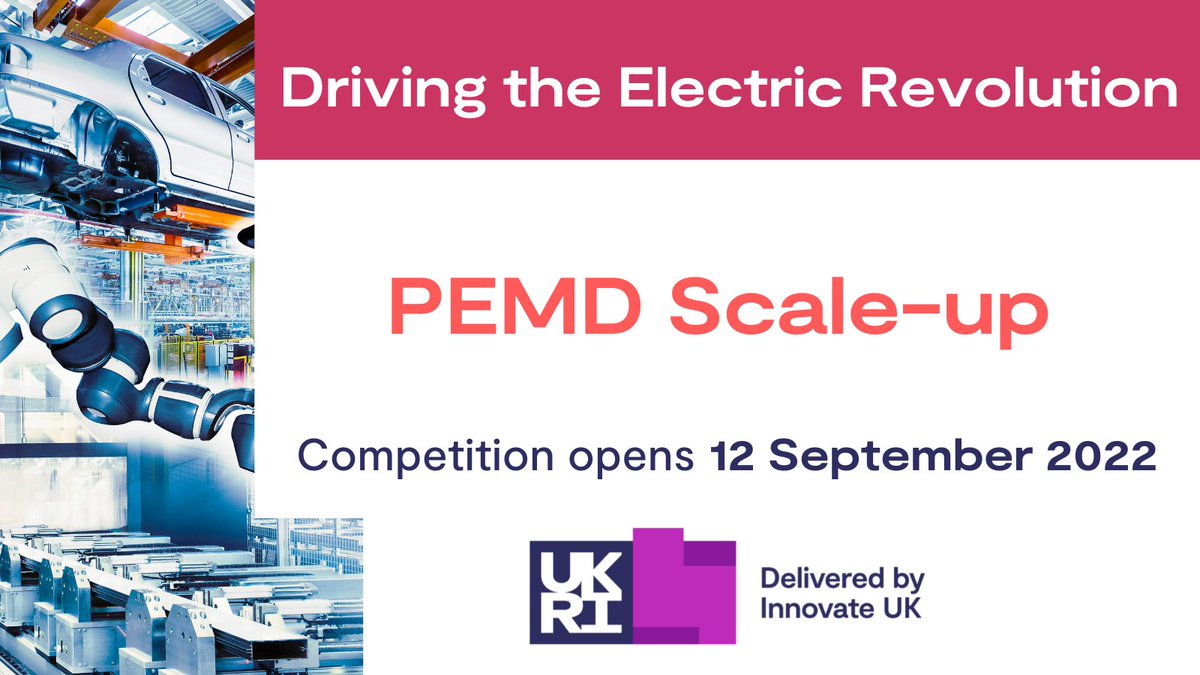 Driving the Electric Revolution

PEMD Scale-up

Competition opens 12 September 2022

UK RI

Delivered by Innovate UK